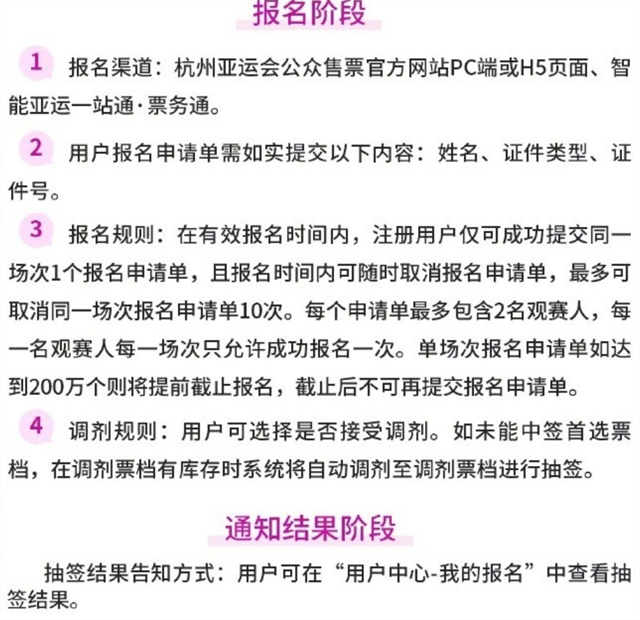 报名阶段

1 报名渠道：杭州亚运会公众售票官方网站PC端或H5页面、智能亚运一站通·票务通。

2 用户报名申请单需如实提交以下内容：姓名、证件类型、证件号。

3 报名规则：在有效报名时间内，注册用户仅可成功提交同一场次1个报名申请单，且报名时间内可随时取消报名申请单，最多可取消同一场次报名申请单10次。每个申请单最多包含2名观赛人，每一名观赛人每一场次只允许成功报名一次。单场次报名申请单如达到200万个则将提前截止报名，截止后不可再提交报名申请单。

4 调剂规则：用户可选择是否接受调剂。如未能中签首选票档，在调剂票档有库存时系统将自动调剂至调剂票档进行抽签。

通知结果阶段

抽签结果告知方式：用户可在“用户中心-我的报名”中查看抽签结果。